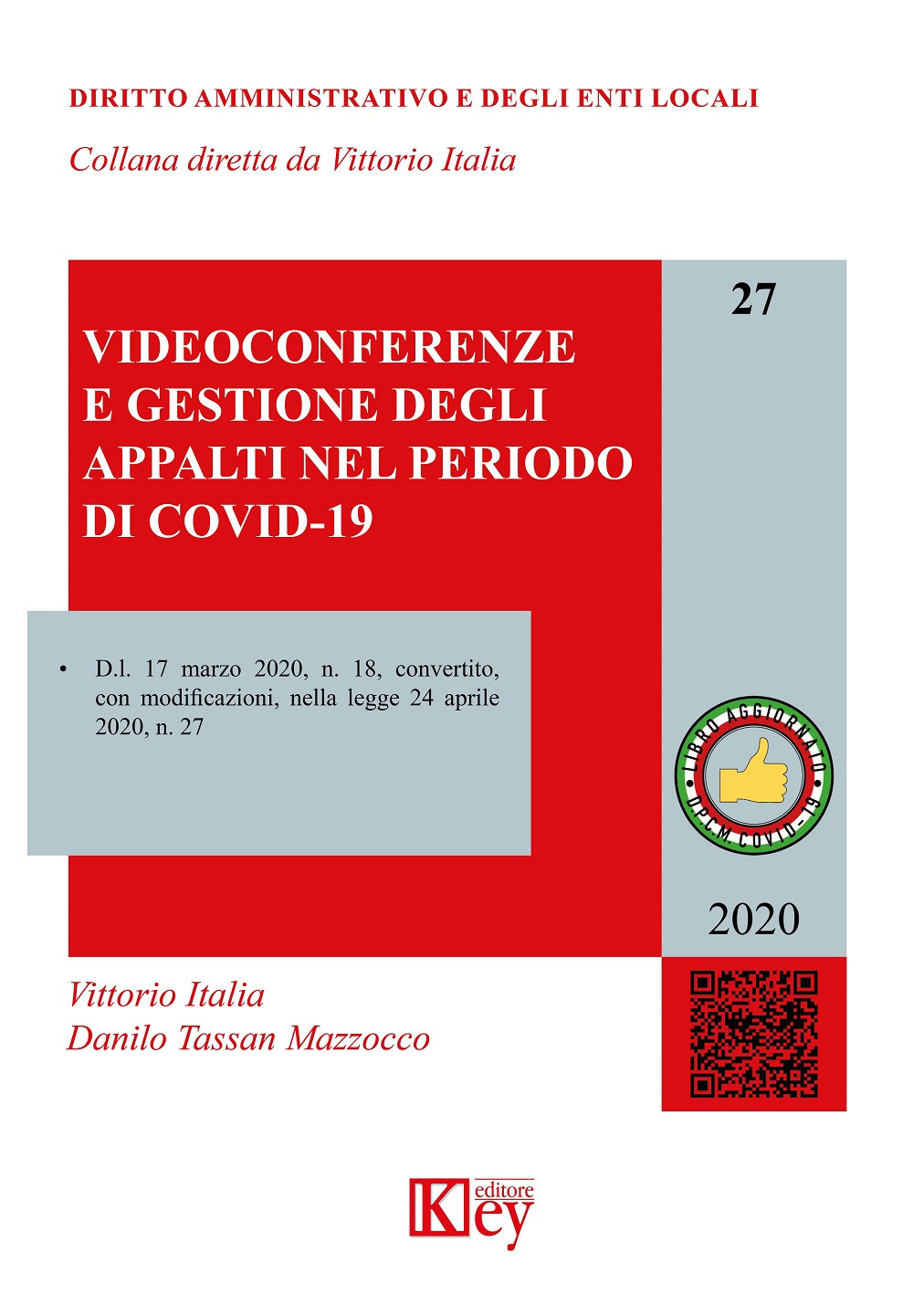 DIRITTO AMMINISTRATIVO E DEGLI ENTI LOCALI

Collana diretta da Vittorio Italia

27

VIDEOCONFERENZE E GESTIONE DEGLI APPALTI NEL PERIODO DI COVID-19

• D.l. 17 marzo 2020, n. 18, convertito, con modificazioni, nella legge 24 aprile 2020, n. 27

LIBRO AGGIORNATO
D.P.C.M COVID-19

2020

Vittorio Italia
Danilo Tassan Mazzocco

Key editore